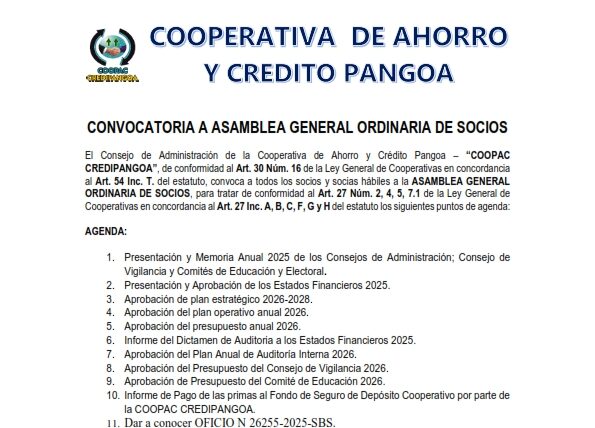 COOPAC CREDIPANGOA

COOPERATIVA DE AHORRO Y CREDITO PANGOA

CONVOCATORIA A ASAMBLEA GENERAL ORDINARIA DE SOCIOS

El Consejo de Administración de la Cooperativa de Ahorro y Crédito Pangoa – "COOPAC CREDIPANGOA", de conformidad al Art. 30 Núm. 16 de la Ley General de Cooperativas en concordancia al Art. 54 Inc. T. del estatuto, convoca a todos los socios y socias hábiles a la ASAMBLEA GENERAL ORDINARIA DE SOCIOS, para tratar de conformidad al Art. 27 Núm. 2, 4, 5, 7.1 de la Ley General de Cooperativas en concordancia al Art. 27 Inc. A, B, C, F, G y H del estatuto los siguientes puntos de agenda:

AGENDA:

1. Presentación y Memoria Anual 2025 de los Consejos de Administración; Consejo de Vigilancia y Comités de Educación y Electoral.
2. Presentación y Aprobación de los Estados Financieros 2025.
3. Aprobación de plan estratégico 2026-2028.
4. Aprobación del plan operativo anual 2026.
5. Aprobación del presupuesto anual 2026.
6. Informe del Dictamen de Auditoria a los Estados Financieros 2025.
7. Aprobación del Plan Anual de Auditoría Interna 2026.
8. Aprobación del Presupuesto del Consejo de Vigilancia 2026.
9. Aprobación de Presupuesto del Comité de Educación 2026.
10. Informe de Pago de las primas al Fondo de Seguro de Depósito Cooperativo por parte de la COOPAC CREDIPANGOA.
11. Dar a conocer OFICIO N 26255-2025-SBS.